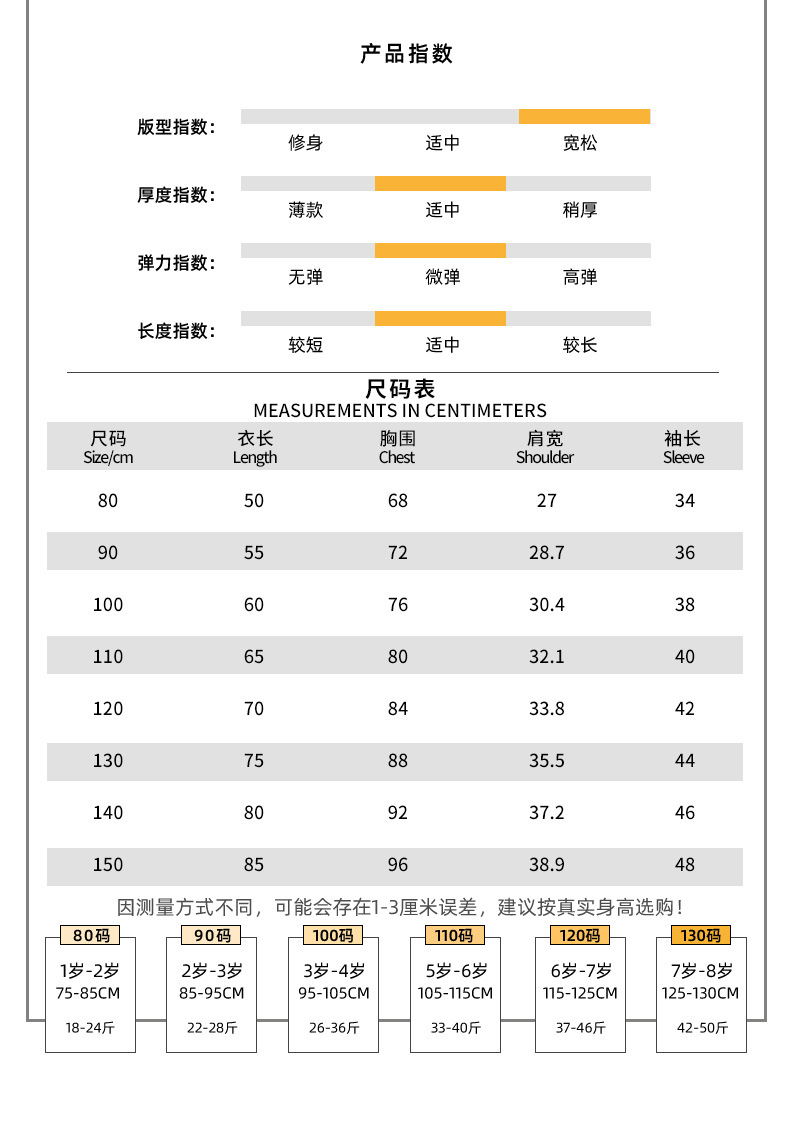 产品指数

版型指数:
修身 适中 宽松

厚度指数:
薄款 适中 稍厚

弹力指数:
无弹 微弹 高弹

长度指数:
较短 适中 较长

尺码表
MEASUREMENTS IN CENTIMETERS

| 尺码 Size/cm | 衣长 Length | 胸围 Chest | 肩宽 Shoulder | 袖长 Sleeve |
|---|---|---|---|---|
| 80 | 50 | 68 | 27 | 34 |
| 90 | 55 | 72 | 28.7 | 36 |
| 100 | 60 | 76 | 30.4 | 38 |
| 110 | 65 | 80 | 32.1 | 40 |
| 120 | 70 | 84 | 33.8 | 42 |
| 130 | 75 | 88 | 35.5 | 44 |
| 140 | 80 | 92 | 37.2 | 46 |
| 150 | 85 | 96 | 38.9 | 48 |

因测量方式不同，可能会存在1-3厘米误差，建议按真实身高选购！

80码
1岁-2岁
75-85CM
18-24斤

90码
2岁-3岁
85-95CM
22-28斤

100码
3岁-4岁
95-105CM
26-36斤

110码
5岁-6岁
105-115CM
33-40斤

120码
6岁-7岁
115-125CM
37-46斤

130码
7岁-8岁
125-130CM
42-50斤